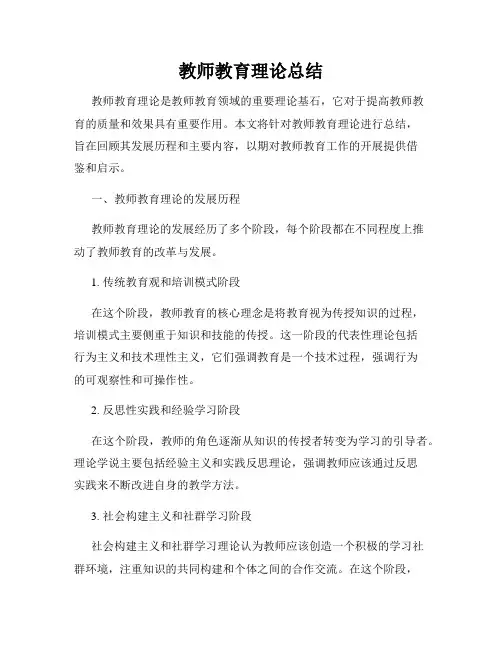 教师教育理论总结

教师教育理论是教师教育领域的重要理论基石，它对于提高教师教育的质量和效果具有重要作用。本文将针对教师教育理论进行总结，旨在回顾其发展历程和主要内容，以期对教师教育工作的开展提供借鉴和启示。

一、教师教育理论的发展历程

教师教育理论的发展经历了多个阶段，每个阶段都在不同程度上推动了教师教育的改革与发展。

1. 传统教育观和培训模式阶段

在这个阶段，教师教育的核心理念是将教育视为传授知识的过程，培训模式主要侧重于知识和技能的传授。这一阶段的代表性理论包括行为主义和技术理性主义，它们强调教育是一个技术过程，强调行为的可观察性和可操作性。

2. 反思性实践和经验学习阶段

在这个阶段，教师的角色逐渐从知识的传授者转变为学习的引导者。理论学说主要包括经验主义和实践反思理论，强调教师应该通过反思实践来不断改进自身的教学方法。

3. 社会构建主义和社群学习阶段

社会构建主义和社群学习理论认为教师应该创造一个积极的学习社群环境，注重知识的共同构建和个体之间的合作交流。在这个阶段，